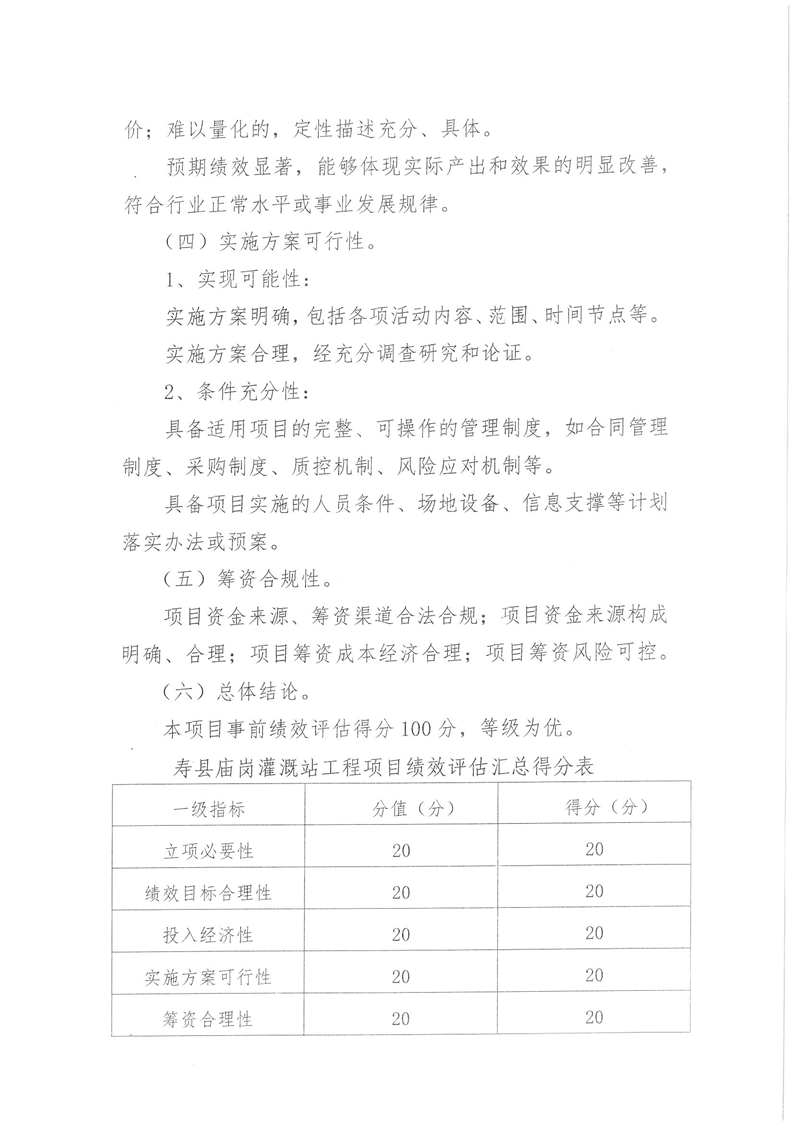 价；难以量化的，定性描述充分、具体。

预期绩效显著，能够体现实际产出和效果的明显改善，符合行业正常水平或事业发展规律。

（四）实施方案可行性。

1、实现可能性：

实施方案明确，包括各项活动内容、范围、时间节点等。

实施方案合理，经充分调查研究和论证。

2、条件充分性：

具备适用项目的完整、可操作的管理制度，如合同管理制度、采购制度、质控机制、风险应对机制等。

具备项目实施的人员条件、场地设备、信息支撑等计划落实办法或预案。

（五）筹资合规性。

项目资金来源、筹资渠道合法合规；项目资金来源构成明确、合理；项目筹资成本经济合理；项目筹资风险可控。

（六）总体结论。

本项目事前绩效评估得分100分，等级为优。

寿县庙岗灌溉站工程项目绩效评估汇总得分表

| 一级指标 | 分值（分） | 得分（分） |
|---|---|---|
| 立项必要性 | 20 | 20 |
| 绩效目标合理性 | 20 | 20 |
| 投入经济性 | 20 | 20 |
| 实施方案可行性 | 20 | 20 |
| 筹资合理性 | 20 | 20 |